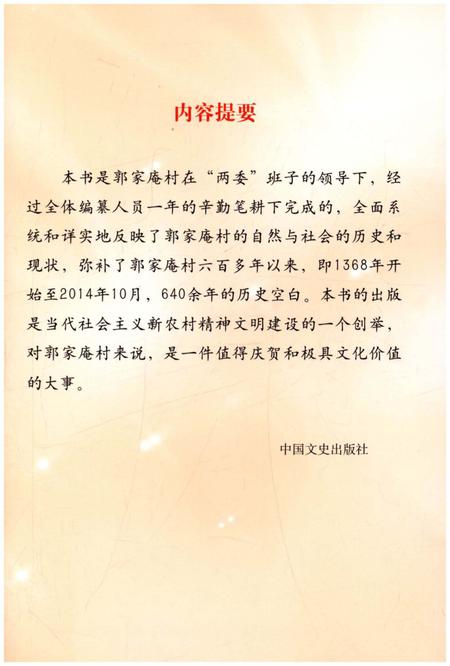 内容提要

本书是郭家庵村在“两委”班子的领导下，经过全体编纂人员一年的辛勤笔耕下完成的，全面系统和详实地反映了郭家庵村的自然与社会的历史和现状，弥补了郭家庵村六百多年以来，即1368年开始至2014年10月，640余年的历史空白。本书的出版是当代社会主义新农村精神文明建设的一个创举，对郭家庵村来说，是一件值得庆贺和极具文化价值的大事。

中国文史出版社